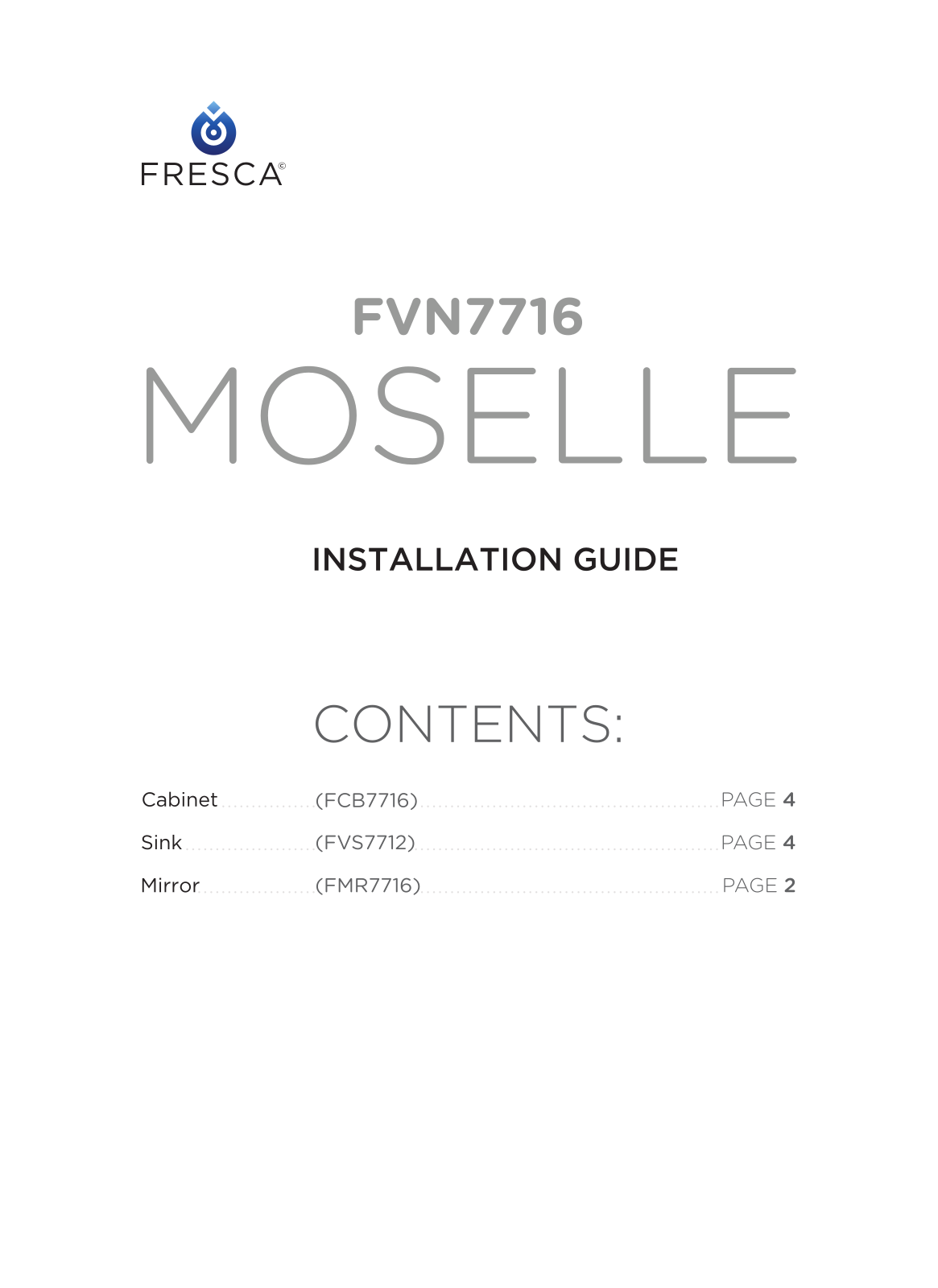 FRESCA©

FVN7716

MOSELLE

INSTALLATION GUIDE

CONTENTS:

Cabinet (FCB7716) PAGE 4
Sink (FVS7712) PAGE 4
Mirror (FMR7716) PAGE 2